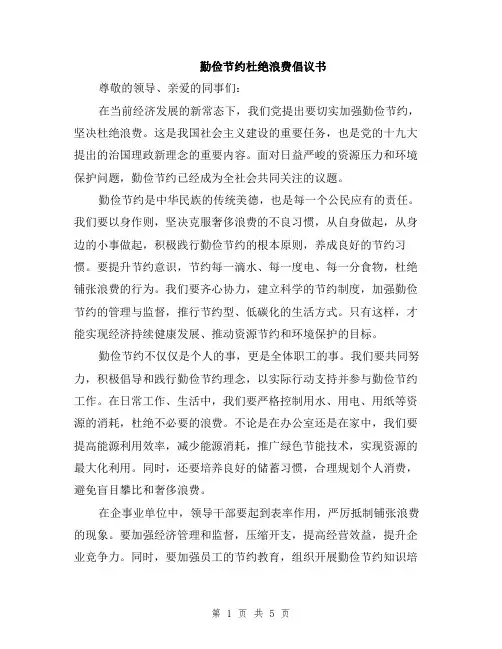 勤俭节约杜绝浪费倡议书

尊敬的领导、亲爱的同事们:

在当前经济发展的新常态下，我们党提出要切实加强勤俭节约，坚决杜绝浪费。这是我国社会主义建设的重要任务，也是党的十九大提出的治国理政新理念的重要内容。面对日益严峻的资源压力和环境保护问题，勤俭节约已经成为全社会共同关注的议题。

勤俭节约是中华民族的传统美德，也是每一个公民应有的责任。我们要以身作则，坚决克服奢侈浪费的不良习惯，从自身做起，从身边的小事做起，积极践行勤俭节约的根本原则，养成良好的节约习惯。要提升节约意识，节约每一滴水、每一度电、每一分食物，杜绝铺张浪费的行为。我们要齐心协力，建立科学的节约制度，加强勤俭节约的管理与监督，推行节约型、低碳化的生活方式。只有这样，才能实现经济持续健康发展、推动资源节约和环境保护的目标。

勤俭节约不仅仅是个人的事，更是全体职工的事。我们要共同努力，积极倡导和践行勤俭节约理念，以实际行动支持并参与勤俭节约工作。在日常工作、生活中，我们要严格控制用水、用电、用纸等资源的消耗，杜绝不必要的浪费。不论是在办公室还是在家中，我们要提高能源利用效率，减少能源消耗，推广绿色节能技术，实现资源的最大化利用。同时，还要培养良好的储蓄习惯，合理规划个人消费，避免盲目攀比和奢侈浪费。

在企事业单位中，领导干部要起到表率作用，严厉抵制铺张浪费的现象。要加强经济管理和监督，压缩开支，提高经营效益，提升企业竞争力。同时，要加强员工的节约教育，组织开展勤俭节约知识培

第 1 页 共 5 页